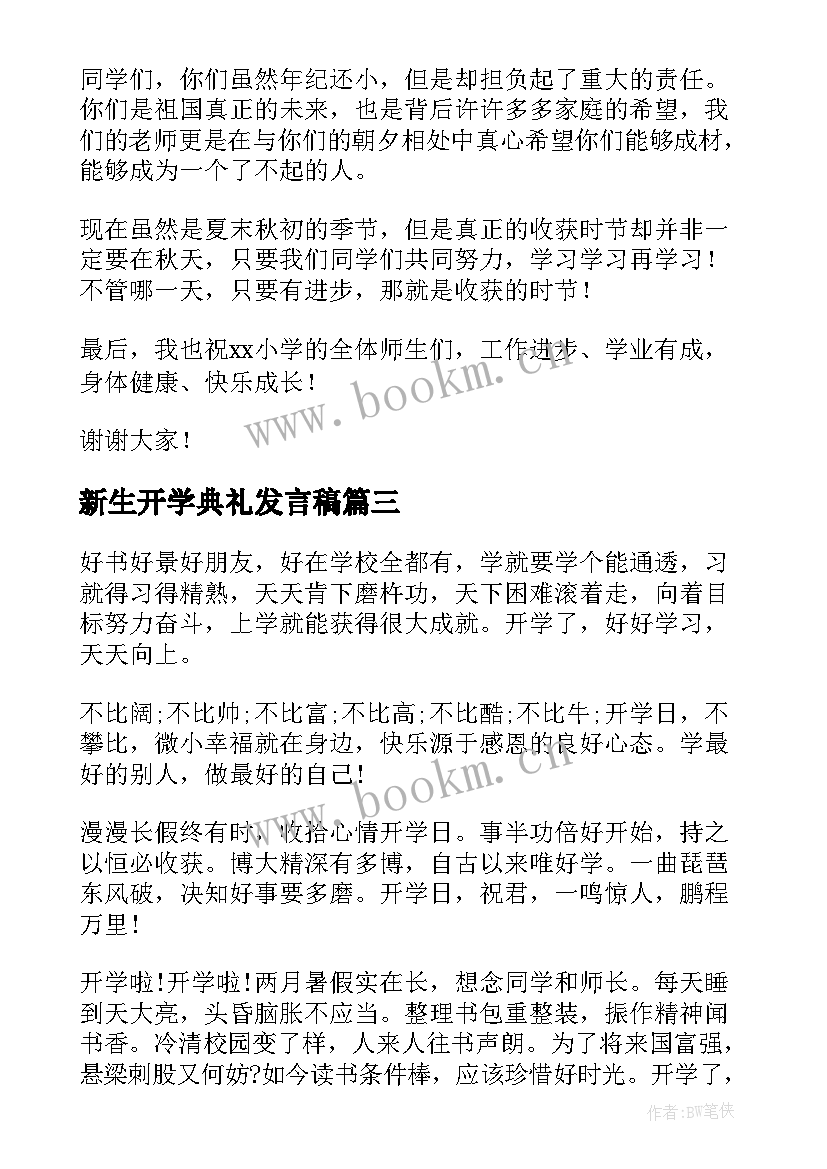 同学们，你们虽然年纪还小，但是却担负起了重大的责任。你们是祖国真正的未来，也是背后许许多多家庭的希望，我们的老师更是在与你们的朝夕相处中真心希望你们能够成材，能够成为一个了不起的人。

现在虽然是夏末秋初的季节，但是真正的收获时节却并非一定要在秋天，只要我们同学们共同努力，学习学习再学习！不管哪一天，只要有进步，那就是收获的时节！

最后，我也祝xx小学的全体师生们，工作进步、学业有成，身体健康、快乐成长！

谢谢大家！

www.bookm.cn

新生开学典礼发言稿篇三

好书好景好朋友，好在学校全都有，学就要学个能通透，习就得习得精熟，天天肯下磨杵功，天下困难滚着走，向着目标努力奋斗，上学就能获得很大成就。开学了，好好学习，天天向上。

不比阔;不比帅;不比富;不比高;不比酷;不比牛;开学日，不攀比，微小幸福就在身边，快乐源于感恩的良好心态。学最好的别人，做最好的自己!

www.bookm.cn

漫漫长假终有时，收拾心情开学日。事半功倍好开始，持之以恒必收获。博大精深有多博，自古以来唯好学。一曲琵琶东风破，决知好事要多磨。开学日，祝君，一鸣惊人，鹏程万里！

开学啦!开学啦!两月暑假实在长，想念同学和师长。每天睡到天大亮，头昏脑胀不应当。整理书包重整装，振作精神闻书香。冷清校园变了样，人来人往书声朗。为了将来国富强，悬梁刺股又何妨?如今读书条件棒，应该珍惜好时光。开学了，

作者：BW笔侠